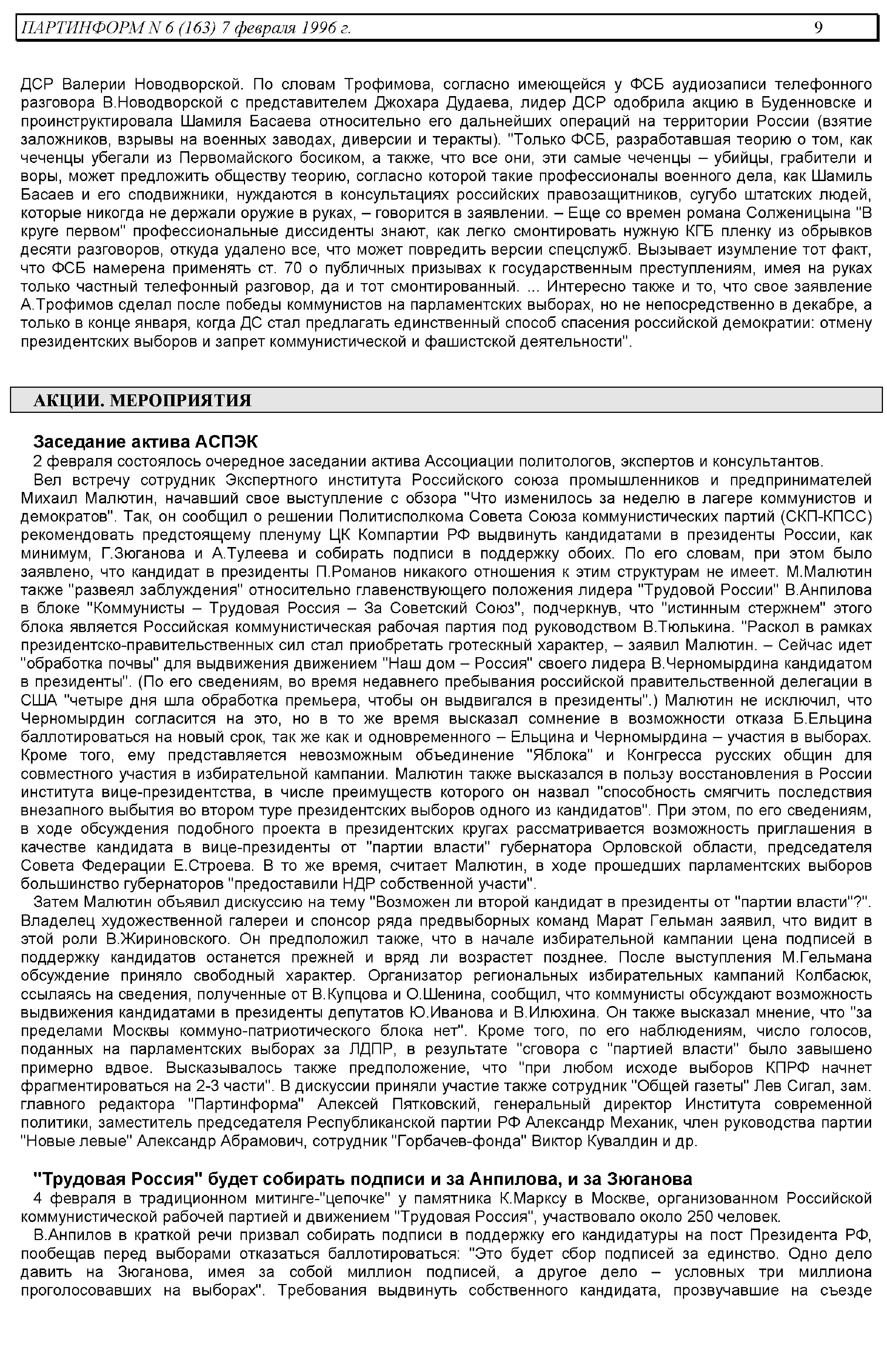 ПАРТИНФОРМ N 6 (163) 7 февраля 1996 г. 9

ДСР Валерии Новодворской. По словам Трофимова, согласно имеющейся у ФСБ аудиозаписи телефонного разговора В.Новодворской с представителем Джохара Дудаева, лидер ДСР одобрила акцию в Буденновске и проинструктировала Шамиля Басаева относительно его дальнейших операций на территории России (взятие заложников, взрывы на военных заводах, диверсии и теракты). "Только ФСБ, разработавшая теорию о том, как чеченцы убегали из Первомайского босиком, а также, что все они, эти самые чеченцы – убийцы, грабители и воры, может предложить обществу теорию, согласно которой такие профессионалы военного дела, как Шамиль Басаев и его сподвижники, нуждаются в консультациях российских правозащитников, сугубо штатских людей, которые никогда не держали оружие в руках, – говорится в заявлении. – Еще со времен романа Солженицына "В круге первом" профессиональные диссиденты знают, как легко смонтировать нужную КГБ пленку из обрывков десяти разговоров, откуда удалено все, что может повредить версии спецслужб. Вызывает изумление тот факт, что ФСБ намерена применять ст. 70 о публичных призывах к государственным преступлениям, имея на руках только частный телефонный разговор, да и тот смонтированный. ... Интересно также и то, что свое заявление А.Трофимов сделал после победы коммунистов на парламентских выборах, но не непосредственно в декабре, а только в конце января, когда ДС стал предлагать единственный способ спасения российской демократии: отмену президентских выборов и запрет коммунистической и фашистской деятельности".

АКЦИИ. МЕРОПРИЯТИЯ

Заседание актива АСПЭК
2 февраля состоялось очередное заседании актива Ассоциации политологов, экспертов и консультантов.
Вел встречу сотрудник Экспертного института Российского союза промышленников и предпринимателей Михаил Малютин, начавший свое выступление с обзора "Что изменилось за неделю в лагере коммунистов и демократов". Так, он сообщил о решении Политисполкома Совета Союза коммунистических партий (СКП-КПСС) рекомендовать предстоящему пленуму ЦК Компартии РФ выдвинуть кандидатами в президенты России, как минимум, Г.Зюганова и А.Тулеева и собирать подписи в поддержку обоих. По его словам, при этом было заявлено, что кандидат в президенты П.Романов никакого отношения к этим структурам не имеет. М.Малютин также "развеял заблуждения" относительно главенствующего положения лидера "Трудовой России" В.Анпилова в блоке "Коммунисты – Трудовая Россия – За Советский Союз", подчеркнув, что "истинным стержнем" этого блока является Российская коммунистическая рабочая партия под руководством В.Тюлькина. "Раскол в рамках президентско-правительственных сил стал приобретать гротескный характер, – заявил Малютин. – Сейчас идет "обработка почвы" для выдвижения движением "Наш дом – Россия" своего лидера В.Черномырдина кандидатом в президенты". (По его сведениям, во время недавнего пребывания российской правительственной делегации в США "четыре дня шла обработка премьера, чтобы он выдвигался в президенты".) Малютин не исключил, что Черномырдин согласится на это, но в то же время высказал сомнение в возможности отказа Б.Ельцина баллотироваться на новый срок, так же как и одновременного – Ельцина и Черномырдина – участия в выборах. Кроме того, ему представляется невозможным объединение "Яблока" и Конгресса русских общин для совместного участия в избирательной кампании. Малютин также высказался в пользу восстановления в России института вице-президентства, в числе преимуществ которого он назвал "способность смягчить последствия внезапного выбытия во втором туре президентских выборов одного из кандидатов". При этом, по его сведениям, в ходе обсуждения подобного проекта в президентских кругах рассматривается возможность приглашения в качестве кандидата в вице-президенты от "партии власти" губернатора Орловской области, председателя Совета Федерации Е.Строева. В то же время, считает Малютин, в ходе прошедших парламентских выборов большинство губернаторов "предоставили НДР собственной участи".
Затем Малютин объявил дискуссию на тему "Возможен ли второй кандидат в президенты от "партии власти"?". Владелец художественной галереи и спонсор ряда предвыборных команд Марат Гельман заявил, что видит в этой роли В.Жириновского. Он предположил также, что в начале избирательной кампании цена подписей в поддержку кандидатов останется прежней и вряд ли возрастет позднее. После выступления М.Гельмана обсуждение приняло свободный характер. Организатор региональных избирательных кампаний Колбасюк, ссылаясь на сведения, полученные от В.Купцова и О.Шенина, сообщил, что коммунисты обсуждают возможность выдвижения кандидатами в президенты депутатов Ю.Иванова и В.Илюхина. Он также высказал мнение, что "за пределами Москвы коммуно-патриотического блока нет". Кроме того, по его наблюдениям, число голосов, поданных на парламентских выборах за ЛДПР, в результате "сговора с "партией власти" было завышено примерно вдвое. Высказывалось также предположение, что "при любом исходе выборов КПРФ начнет фрагментироваться на 2-3 части". В дискуссии приняли участие также сотрудник "Общей газеты" Лев Сигал, зам. главного редактора "Партинформа" Алексей Пятковский, генеральный директор Института современной политики, заместитель председателя Республиканской партии РФ Александр Механик, член руководства партии "Новые левые" Александр Абрамович, сотрудник "Горбачев-фонда" Виктор Кувалдин и др.

"Трудовая Россия" будет собирать подписи и за Анпилова, и за Зюганова
4 февраля в традиционном митинге-"цепочке" у памятника К.Марксу в Москве, организованном Российской коммунистической рабочей партией и движением "Трудовая Россия", участвовало около 250 человек.
В.Анпилов в краткой речи призвал собирать подписи в поддержку его кандидатуры на пост Президента РФ, пообещав перед выборами отказаться баллотироваться: "Это будет сбор подписей за единство. Одно дело давить на Зюганова, имея за собой миллион подписей, а другое дело – условных три миллиона проголосовавших на выборах". Требования выдвинуть собственного кандидата, прозвучавшие на съезде